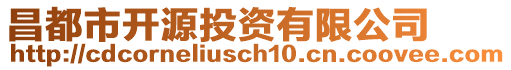 昌都市开源投资有限公司
http://cdcorneliusch10.cn.coovee.com